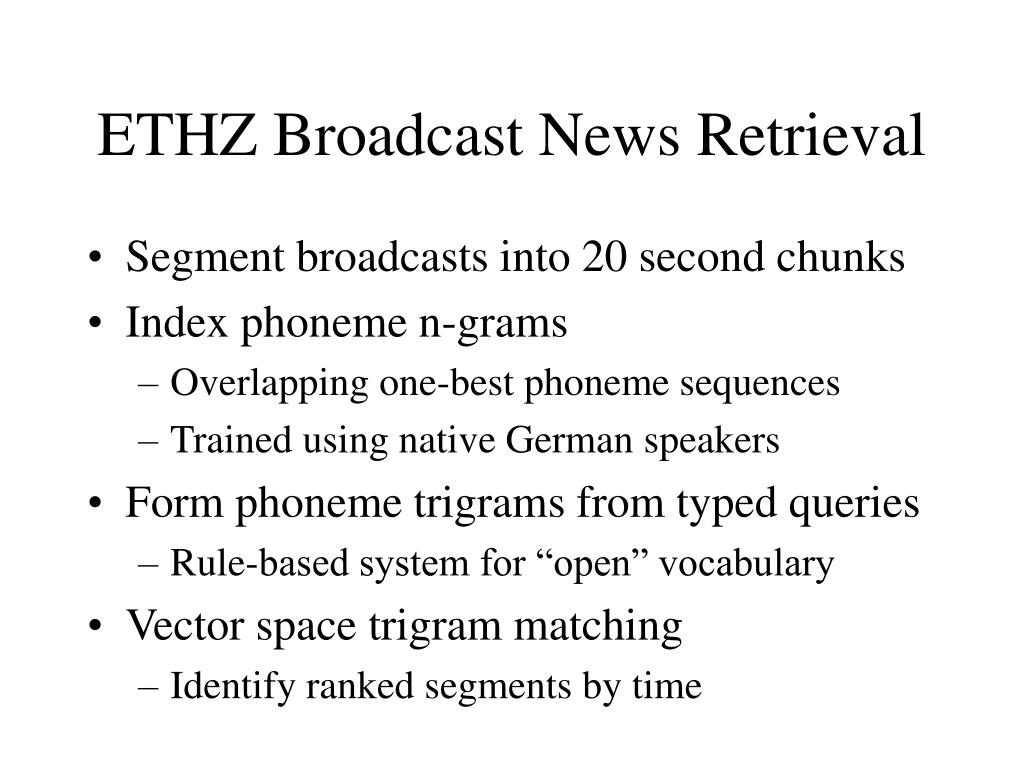 ETHZ Broadcast News Retrieval

• Segment broadcasts into 20 second chunks
• Index phoneme n-grams
– Overlapping one-best phoneme sequences
– Trained using native German speakers
• Form phoneme trigrams from typed queries
– Rule-based system for “open” vocabulary
• Vector space trigram matching
– Identify ranked segments by time